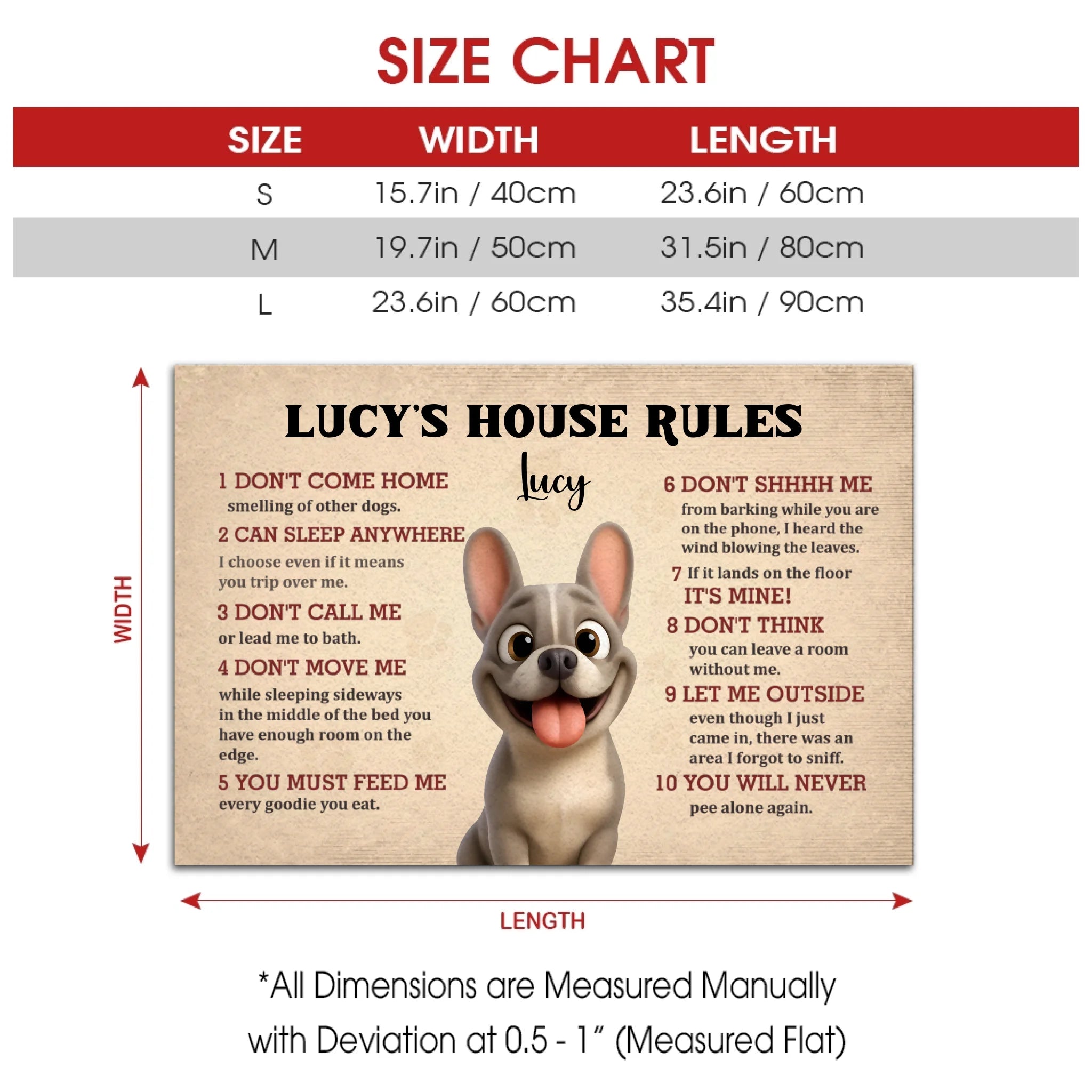 SIZE CHART

| SIZE | WIDTH | LENGTH |
|---|---|---|
| S | 15.7in / 40cm | 23.6in / 60cm |
| M | 19.7in / 50cm | 31.5in / 80cm |
| L | 23.6in / 60cm | 35.4in / 90cm |

WIDTH

LUCY'S HOUSE RULES

Lucy

1 DON'T COME HOME smelling of other dogs.

2 CAN SLEEP ANYWHERE I choose even if it means you trip over me.

3 DON'T CALL ME or lead me to bath.

4 DON'T MOVE ME while sleeping sideways in the middle of the bed you have enough room on the edge.

5 YOU MUST FEED ME every goodie you eat.

6 DON'T SHHHH ME from barking while you are on the phone, I heard the wind blowing the leaves.

7 If it lands on the floor IT'S MINE!

8 DON'T THINK you can leave a room without me.

9 LET ME OUTSIDE even though I just came in, there was an area I forgot to sniff.

10 YOU WILL NEVER pee alone again.

LENGTH

*All Dimensions are Measured Manually with Deviation at 0.5 - 1" (Measured Flat)